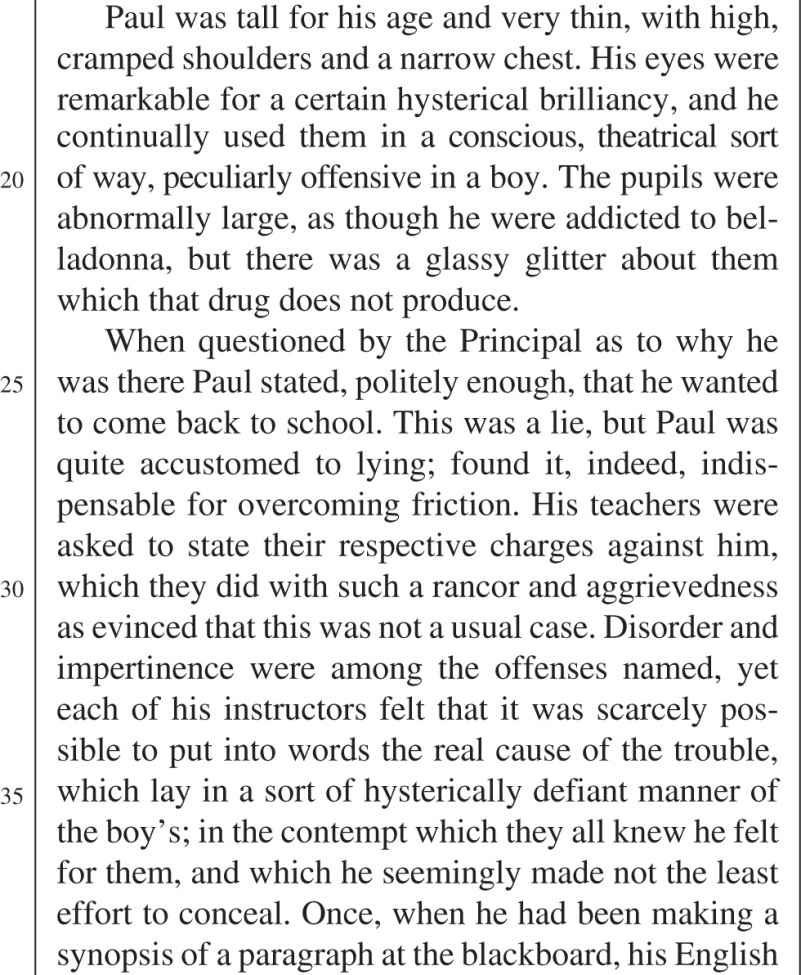 Paul was tall for his age and very thin, with high, cramped shoulders and a narrow chest. His eyes were remarkable for a certain hysterical brilliancy, and he continually used them in a conscious, theatrical sort
20 of way, peculiarly offensive in a boy. The pupils were abnormally large, as though he were addicted to belladonna, but there was a glassy glitter about them which that drug does not produce.

When questioned by the Principal as to why he
25 was there Paul stated, politely enough, that he wanted to come back to school. This was a lie, but Paul was quite accustomed to lying; found it, indeed, indispensable for overcoming friction. His teachers were asked to state their respective charges against him,
30 which they did with such a rancor and aggrievedness as evinced that this was not a usual case. Disorder and impertinence were among the offenses named, yet each of his instructors felt that it was scarcely possible to put into words the real cause of the trouble,
35 which lay in a sort of hysterically defiant manner of the boy's; in the contempt which they all knew he felt for them, and which he seemingly made not the least effort to conceal. Once, when he had been making a synopsis of a paragraph at the blackboard, his English